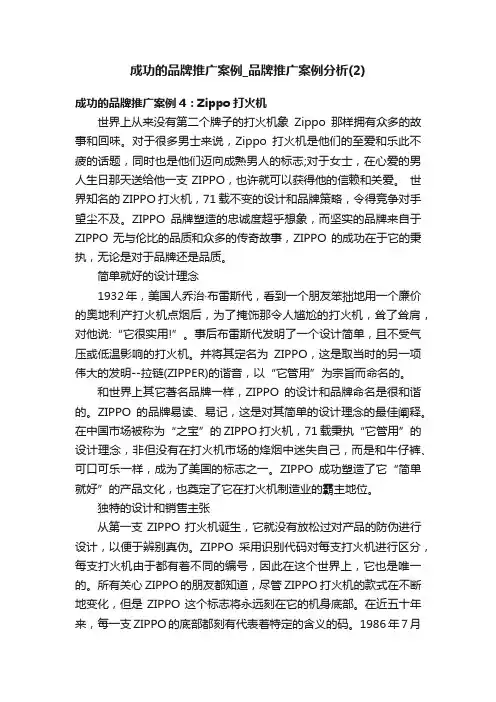 成功的品牌推广案例_品牌推广案例分析(2)

成功的品牌推广案例 4：Zippo 打火机

世界上从来没有第二个牌子的打火机象 Zippo 那样拥有众多的故事和回味。对于很多男士来说，Zippo 打火机是他们的至爱和乐此不疲的话题，同时也是他们迈向成熟男人的标志;对于女士，在心爱的男人生日那天送给他一支 ZIPPO，也许就可以获得他的信赖和关爱。 世界知名的 ZIPPO 打火机，71 载不变的设计和品牌策略，令得竞争对手望尘不及。ZIPPO 品牌塑造的忠诚度超乎想象，而坚实的品牌来自于 ZIPPO 无与伦比的品质和众多的传奇故事，ZIPPO 的成功在于它的秉执，无论是对于品牌还是品质。

简单就好的设计理念

1932 年，美国人乔治·布雷斯代，看到一个朋友笨拙地用一个廉价的奥地利产打火机点烟后，为了掩饰那令人尴尬的打火机，耸了耸肩，对他说:“它很实用!”。事后布雷斯代发明了一个设计简单，且不受气压或低温影响的打火机。并将其定名为 ZIPPO，这是取当时的另一项伟大的发明--拉链(ZIPPER)的谐音，以“它管用”为宗旨而命名的。

和世界上其它著名品牌一样，ZIPPO 的设计和品牌命名是很和谐的。ZIPPO 的品牌易读、易记，这是对其简单的设计理念的最佳阐释。在中国市场被称为“之宝”的 ZIPPO 打火机，71 载秉执“它管用”的设计理念，非但没有在打火机市场的烽烟中迷失自己，而是和牛仔裤、可口可乐一样，成为了美国的标志之一。ZIPPO 成功塑造了它“简单就好”的产品文化，也奠定了它在打火机制造业的霸主地位。

独特的设计和销售主张

从第一支 ZIPPO 打火机诞生，它就没有放松过对产品的防伪进行设计，以便于辨别真伪。ZIPPO 采用识别代码对每支打火机进行区分，每支打火机由于都有着不同的编号，因此在这个世界上，它也是唯一的。所有关心 ZIPPO 的朋友都知道，尽管 ZIPPO 打火机的款式在不断地变化，但是 ZIPPO 这个标志将永远刻在它的机身底部。在近五十年来，每一支 ZIPPO 的底部都刻有代表着特定的含义的码。1986 年 7 月